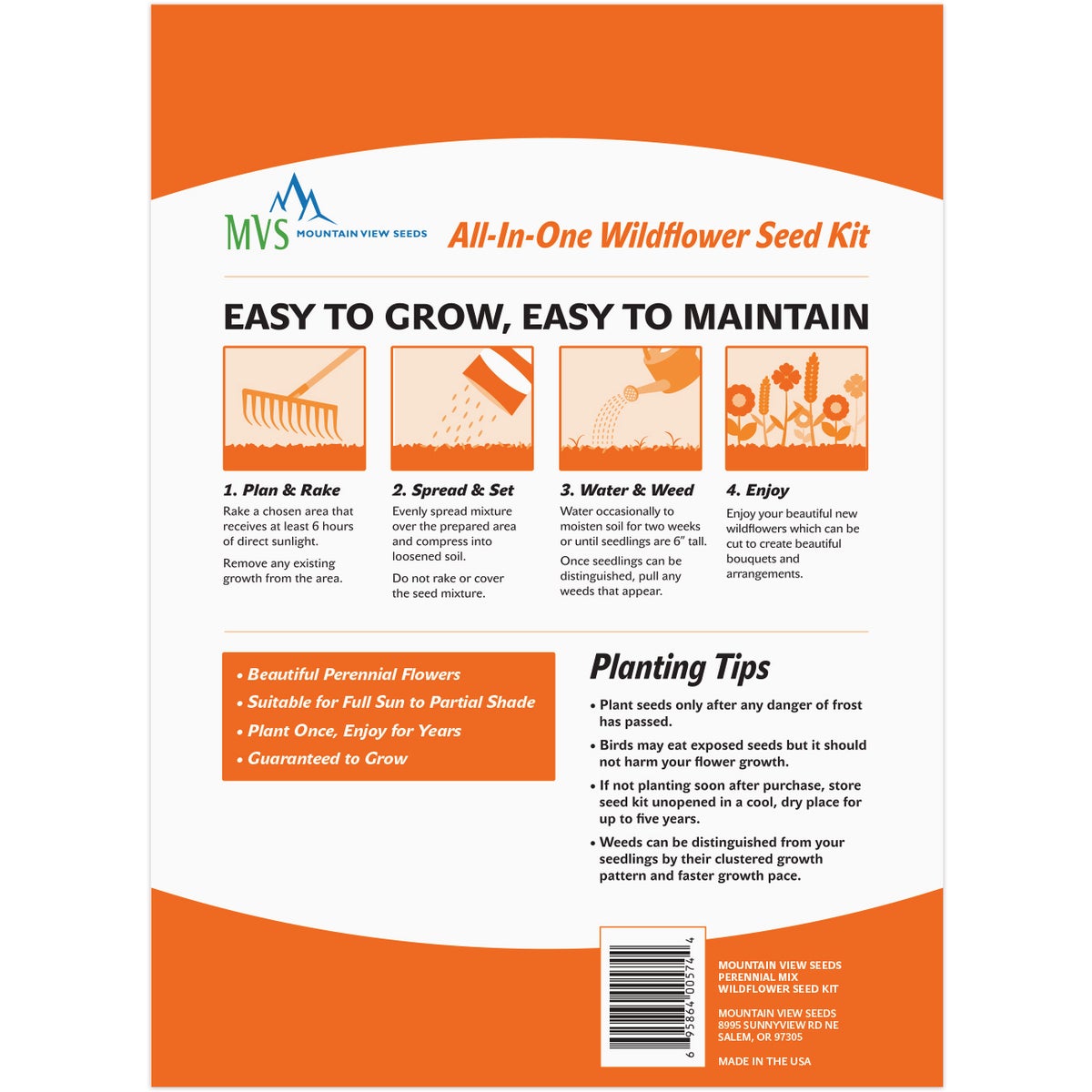 MVS MOUNTAIN VIEW SEEDS

All-In-One Wildflower Seed Kit

EASY TO GROW, EASY TO MAINTAIN

1. Plan & Rake

Rake a chosen area that receives at least 6 hours of direct sunlight.

Remove any existing growth from the area.

2. Spread & Set

Evenly spread mixture over the prepared area and compress into loosened soil.

Do not rake or cover the seed mixture.

3. Water & Weed

Water occasionally to moisten soil for two weeks or until seedlings are 6" tall.

Once seedlings can be distinguished, pull any weeds that appear.

4. Enjoy

Enjoy your beautiful new wildflowers which can be cut to create beautiful bouquets and arrangements.

• Beautiful Perennial Flowers
• Suitable for Full Sun to Partial Shade
• Plant Once, Enjoy for Years
• Guaranteed to Grow

Planting Tips

• Plant seeds only after any danger of frost has passed.
• Birds may eat exposed seeds but it should not harm your flower growth.
• If not planting soon after purchase, store seed kit unopened in a cool, dry place for up to five years.
• Weeds can be distinguished from your seedlings by their clustered growth pattern and faster growth pace.

6 95864 00574 4

MOUNTAIN VIEW SEEDS
PERENNIAL MIX
WILDFLOWER SEED KIT

MOUNTAIN VIEW SEEDS
8995 SUNNYVIEW RD NE
SALEM, OR 97305

MADE IN THE USA